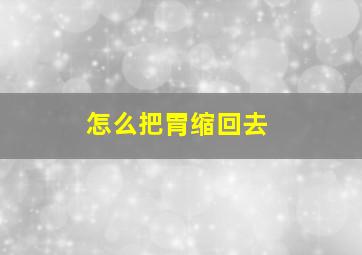 怎么把胃缩回去